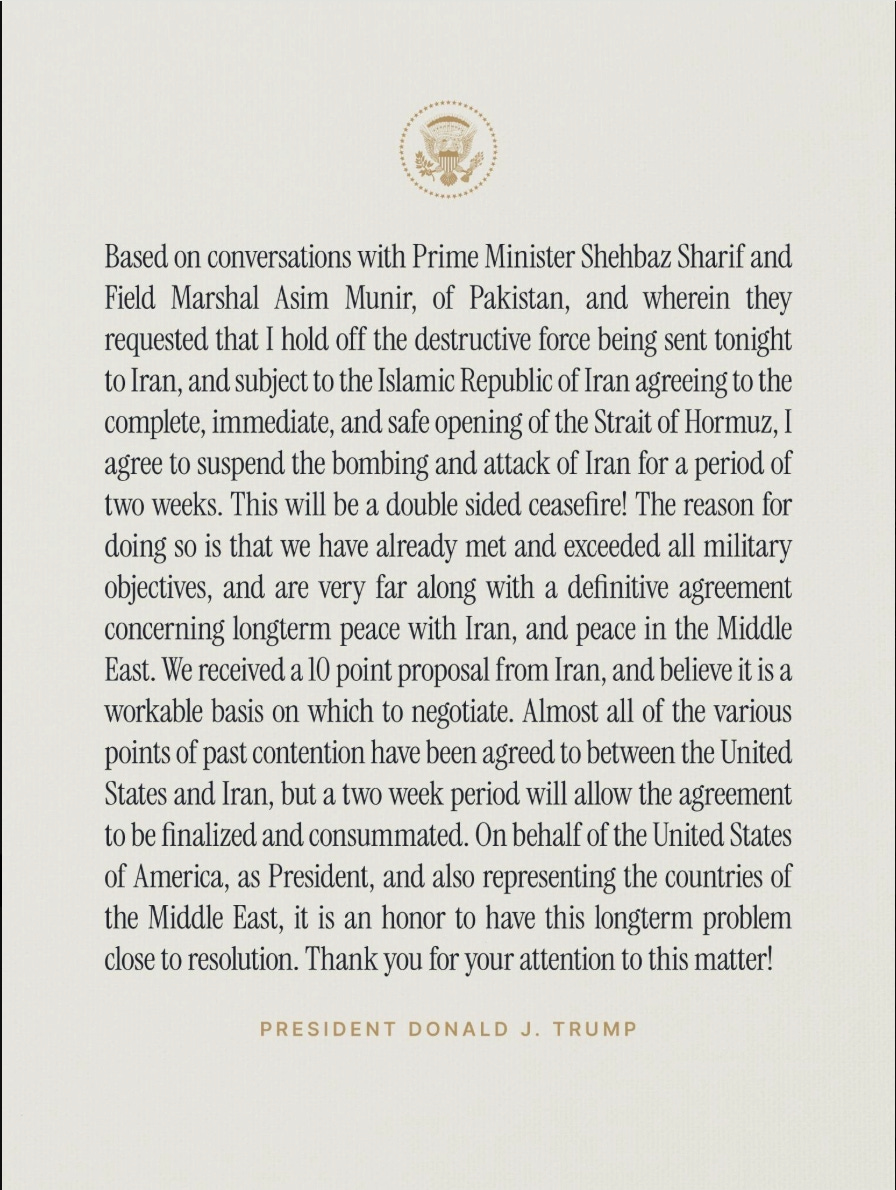 Based on conversations with Prime Minister Shehbaz Sharif and Field Marshal Asim Munir, of Pakistan, and wherein they requested that I hold off the destructive force being sent tonight to Iran, and subject to the Islamic Republic of Iran agreeing to the complete, immediate, and safe opening of the Strait of Hormuz, I agree to suspend the bombing and attack of Iran for a period of two weeks. This will be a double sided ceasefire! The reason for doing so is that we have already met and exceeded all military objectives, and are very far along with a definitive agreement concerning longterm peace with Iran, and peace in the Middle East. We received a 10 point proposal from Iran, and believe it is a workable basis on which to negotiate. Almost all of the various points of past contention have been agreed to between the United States and Iran, but a two week period will allow the agreement to be finalized and consummated. On behalf of the United States of America, as President, and also representing the countries of the Middle East, it is an honor to have this longterm problem close to resolution. Thank you for your attention to this matter!

PRESIDENT DONALD J. TRUMP